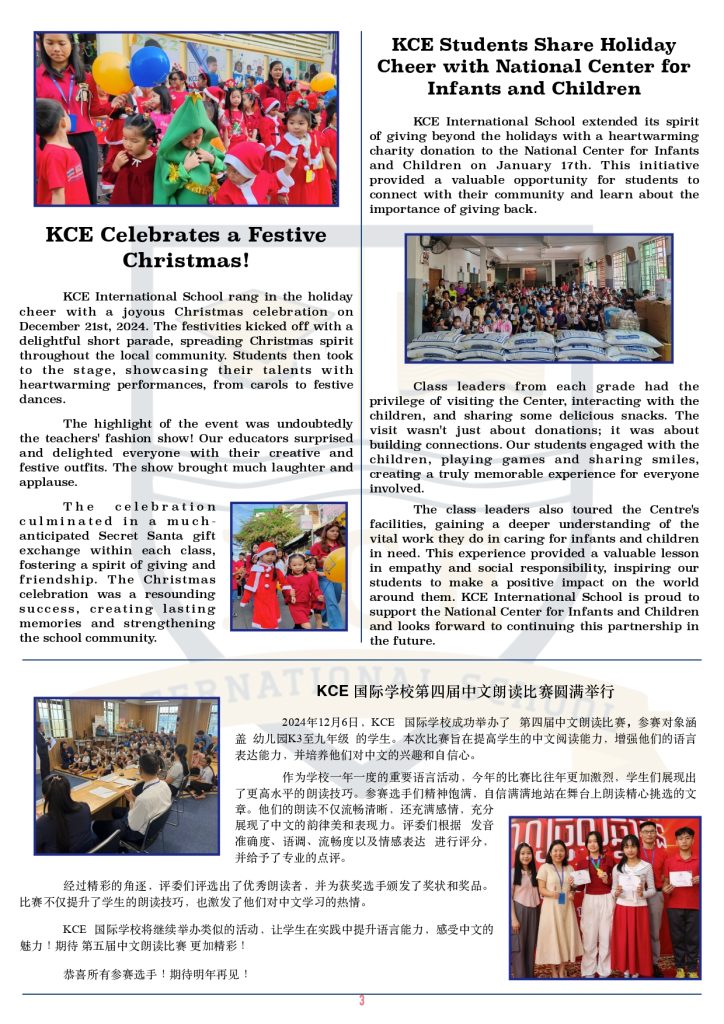 KCE Celebrates a Festive Christmas!

KCE International School rang in the holiday cheer with a joyous Christmas celebration on December 21st, 2024. The festivities kicked off with a delightful short parade, spreading Christmas spirit throughout the local community. Students then took to the stage, showcasing their talents with heartwarming performances, from carols to festive dances.

The highlight of the event was undoubtedly the teachers' fashion show! Our educators surprised and delighted everyone with their creative and festive outfits. The show brought much laughter and applause.

The celebration culminated in a much-anticipated Secret Santa gift exchange within each class, fostering a spirit of giving and friendship. The Christmas celebration was a resounding success, creating lasting memories and strengthening the school community.

KCE Students Share Holiday Cheer with National Center for Infants and Children

KCE International School extended its spirit of giving beyond the holidays with a heartwarming charity donation to the National Center for Infants and Children on January 17th. This initiative provided a valuable opportunity for students to connect with their community and learn about the importance of giving back.

Class leaders from each grade had the privilege of visiting the Center, interacting with the children, and sharing some delicious snacks. The visit wasn't just about donations; it was about building connections. Our students engaged with the children, playing games and sharing smiles, creating a truly memorable experience for everyone involved.

The class leaders also toured the Centre's facilities, gaining a deeper understanding of the vital work they do in caring for infants and children in need. This experience provided a valuable lesson in empathy and social responsibility, inspiring our students to make a positive impact on the world around them. KCE International School is proud to support the National Center for Infants and Children and looks forward to continuing this partnership in the future.

KCE 国际学校第四届中文朗读比赛圆满举行

2024年12月6日，KCE 国际学校成功举办了 第四届中文朗读比赛，参赛对象涵盖 幼儿园K3至九年级 的学生。本次比赛旨在提高学生的中文阅读能力，增强他们的语言表达能力，并培养他们对中文的兴趣和自信心。

作为学校一年一度的重要语言活动，今年的比赛比往年更加激烈，学生们展现出了更高水平的朗读技巧。参赛选手们精神饱满，自信满满地站在舞台上朗读精心挑选的文章。他们的朗读不仅流畅清晰，还充满感情，充分展现了中文的韵律美和表现力。评委们根据 发音准确度、语调、流畅度以及情感表达 进行评分，并给予了专业的点评。

经过精彩的角逐，评委们评选出了优秀朗读者，并为获奖选手颁发了奖状和奖品。比赛不仅提升了学生的朗读技巧，也激发了他们对中文学习的热情。

KCE 国际学校将继续举办类似的活动，让学生在实践中提升语言能力，感受中文的魅力！期待 第五届中文朗读比赛 更加精彩！

恭喜所有参赛选手！期待明年再见！

3